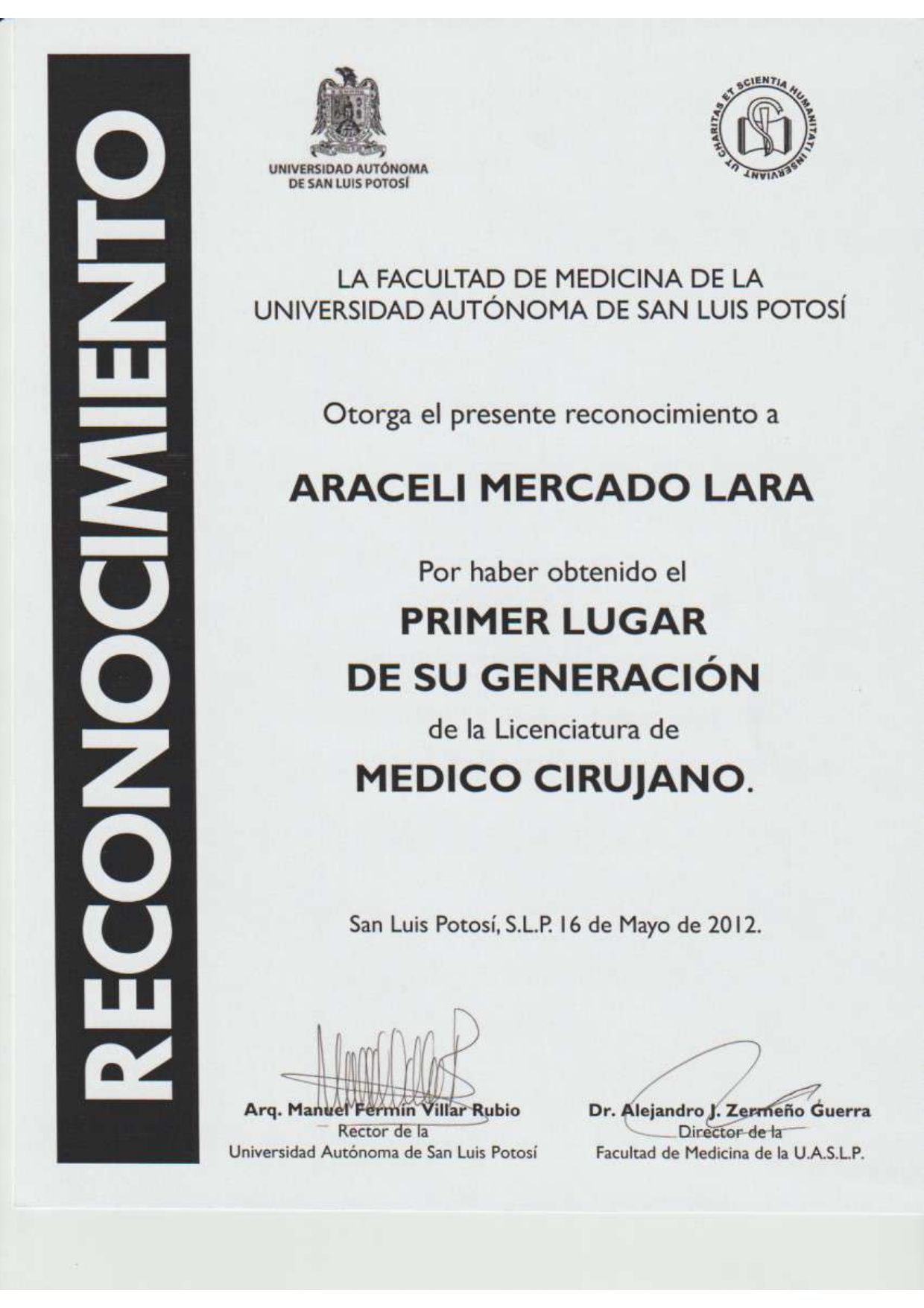 RECONOCIMIENTO

UNIVERSIDAD AUTÓNOMA DE SAN LUIS POTOSÍ

UT CHARITAS ET SCIENTIA HUMANITATI INSERVIANT

LA FACULTAD DE MEDICINA DE LA UNIVERSIDAD AUTÓNOMA DE SAN LUIS POTOSÍ

Otorga el presente reconocimiento a

ARACELI MERCADO LARA

Por haber obtenido el

PRIMER LUGAR DE SU GENERACIÓN

de la Licenciatura de

MEDICO CIRUJANO.

San Luis Potosí, S.L.P. 16 de Mayo de 2012.

Arq. Manuel Fermín Villar Rubio
Rector de la
Universidad Autónoma de San Luis Potosí

Dr. Alejandro J. Zermeño Guerra
Director de la
Facultad de Medicina de la U.A.S.L.P.